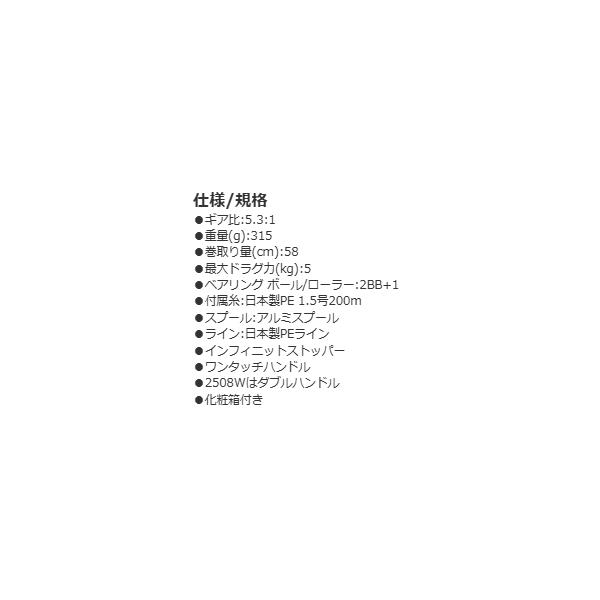 仕様/規格
• ギア比:5.3:1
• 重量(g):315
• 巻取り量(cm):58
• 最大ドラグ力(kg):5
• ベアリング ボール/ローラー:2BB+1
• 付属糸:日本製PE 1.5号200m
• スプール:アルミスプール
• ライン:日本製PEライン
• インフィニットストッパー
• ワンタッチハンドル
• 2508Wはダブルハンドル
• 化粧箱付き